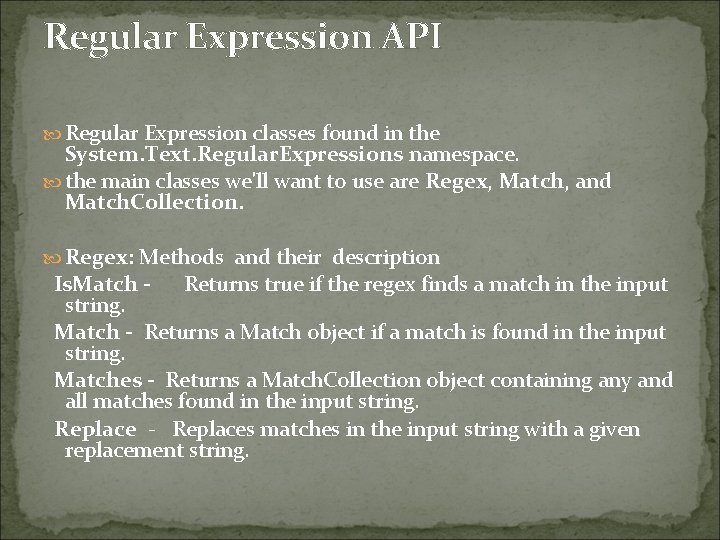 Regular Expression API

Regular Expression classes found in the System.Text.RegularExpressions namespace.

the main classes we'll want to use are Regex, Match, and MatchCollection.

Regex: Methods and their description

IsMatch - Returns true if the regex finds a match in the input string.

Match - Returns a Match object if a match is found in the input string.

Matches - Returns a MatchCollection object containing any and all matches found in the input string.

Replace - Replaces matches in the input string with a given replacement string.